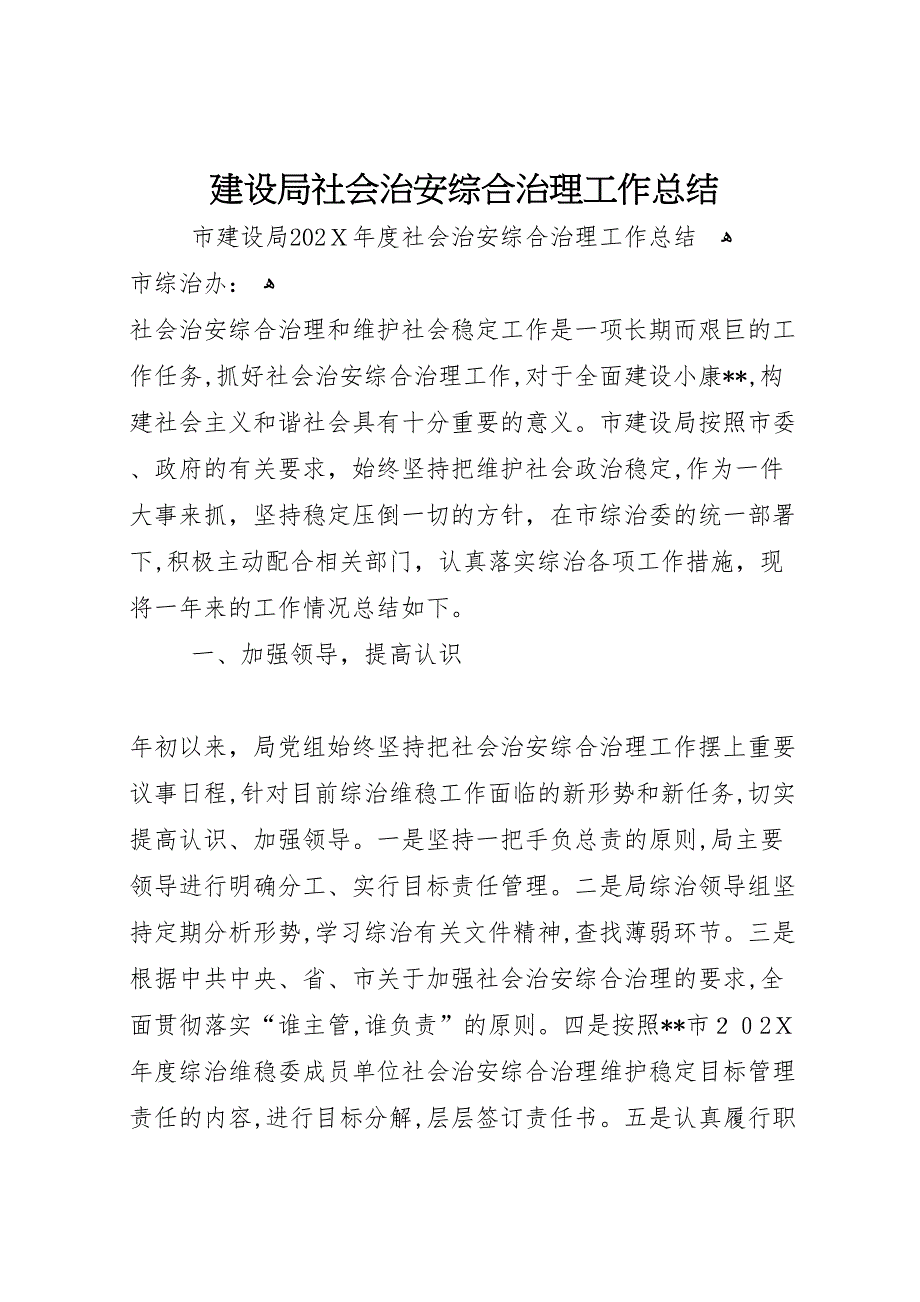 建设局社会治安综合治理工作总结

市建设局202Ｘ年度社会治安综合治理工作总结

市综治办：

社会治安综合治理和维护社会稳定工作是一项长期而艰巨的工作任务,抓好社会治安综合治理工作,对于全面建设小康**,构建社会主义和谐社会具有十分重要的意义。市建设局按照市委、政府的有关要求，始终坚持把维护社会政治稳定,作为一件大事来抓，坚持稳定压倒一切的方针，在市综治委的统一部署下,积极主动配合相关部门，认真落实综治各项工作措施，现将一年来的工作情况总结如下。

一、加强领导，提高认识

年初以来，局党组始终坚持把社会治安综合治理工作摆上重要议事日程,针对目前综治维稳工作面临的新形势和新任务,切实提高认识、加强领导。一是坚持一把手负总责的原则,局主要领导进行明确分工、实行目标责任管理。二是局综治领导组坚持定期分析形势,学习综治有关文件精神,查找薄弱环节。三是根据中共中央、省、市关于加强社会治安综合治理的要求,全面贯彻落实“谁主管,谁负责”的原则。四是按照**市２０2Ｘ年度综治维稳委成员单位社会治安综合治理维护稳定目标管理责任的内容,进行目标分解,层层签订责任书。五是认真履行职